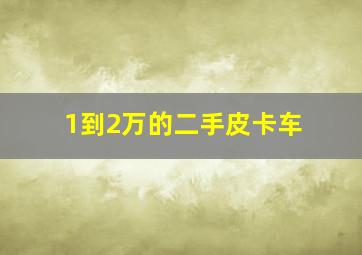 1到2万的二手皮卡车